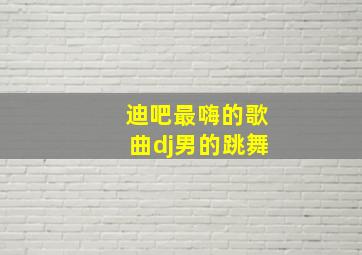 迪吧最嗨的歌曲dj男的跳舞